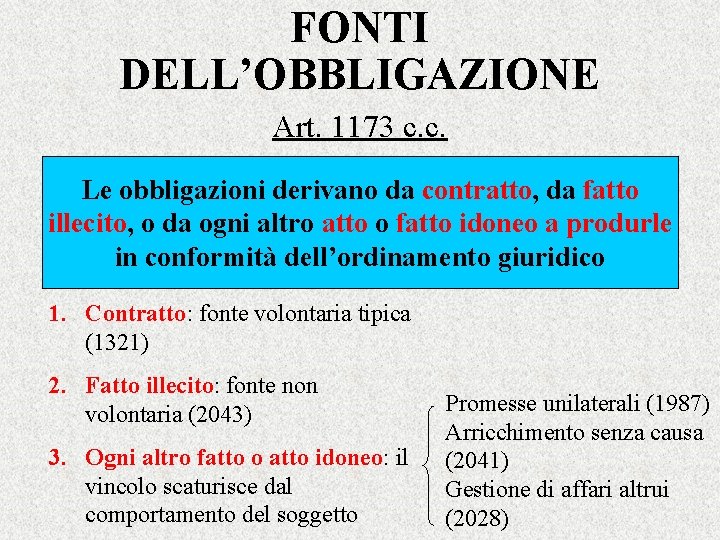 FONTI DELL'OBBLIGAZIONE

Art. 1173 c.c.

Le obbligazioni derivano da contratto, da fatto illecito, o da ogni altro atto o fatto idoneo a produrle in conformità dell'ordinamento giuridico

1. Contratto: fonte volontaria tipica (1321)

2. Fatto illecito: fonte non volontaria (2043)

3. Ogni altro fatto o atto idoneo: il vincolo scaturisce dal comportamento del soggetto

Promesse unilaterali (1987)
Arricchimento senza causa (2041)
Gestione di affari altrui (2028)